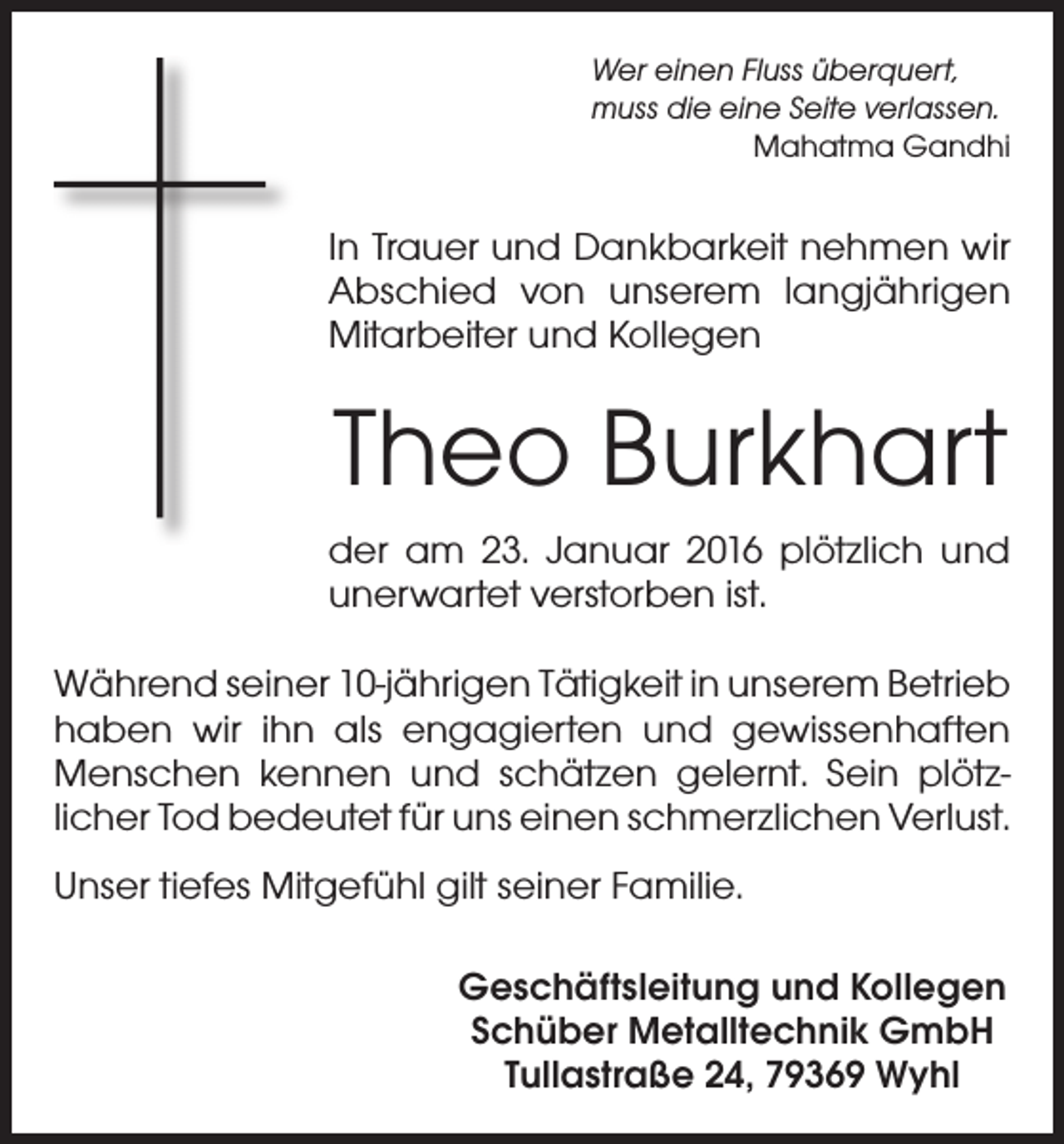 Wer einen Fluss überquert, muss die eine Seite verlassen.
Mahatma Gandhi

In Trauer und Dankbarkeit nehmen wir Abschied von unserem langjährigen Mitarbeiter und Kollegen

Theo Burkhart

der am 23. Januar 2016 plötzlich und unerwartet verstorben ist.

Während seiner 10-jährigen Tätigkeit in unserem Betrieb haben wir ihn als engagierten und gewissenhaften Menschen kennen und schätzen gelernt. Sein plötzlicher Tod bedeutet für uns einen schmerzlichen Verlust.

Unser tiefes Mitgefühl gilt seiner Familie.

Geschäftsleitung und Kollegen
Schüber Metalltechnik GmbH
Tullastraße 24, 79369 Wyhl